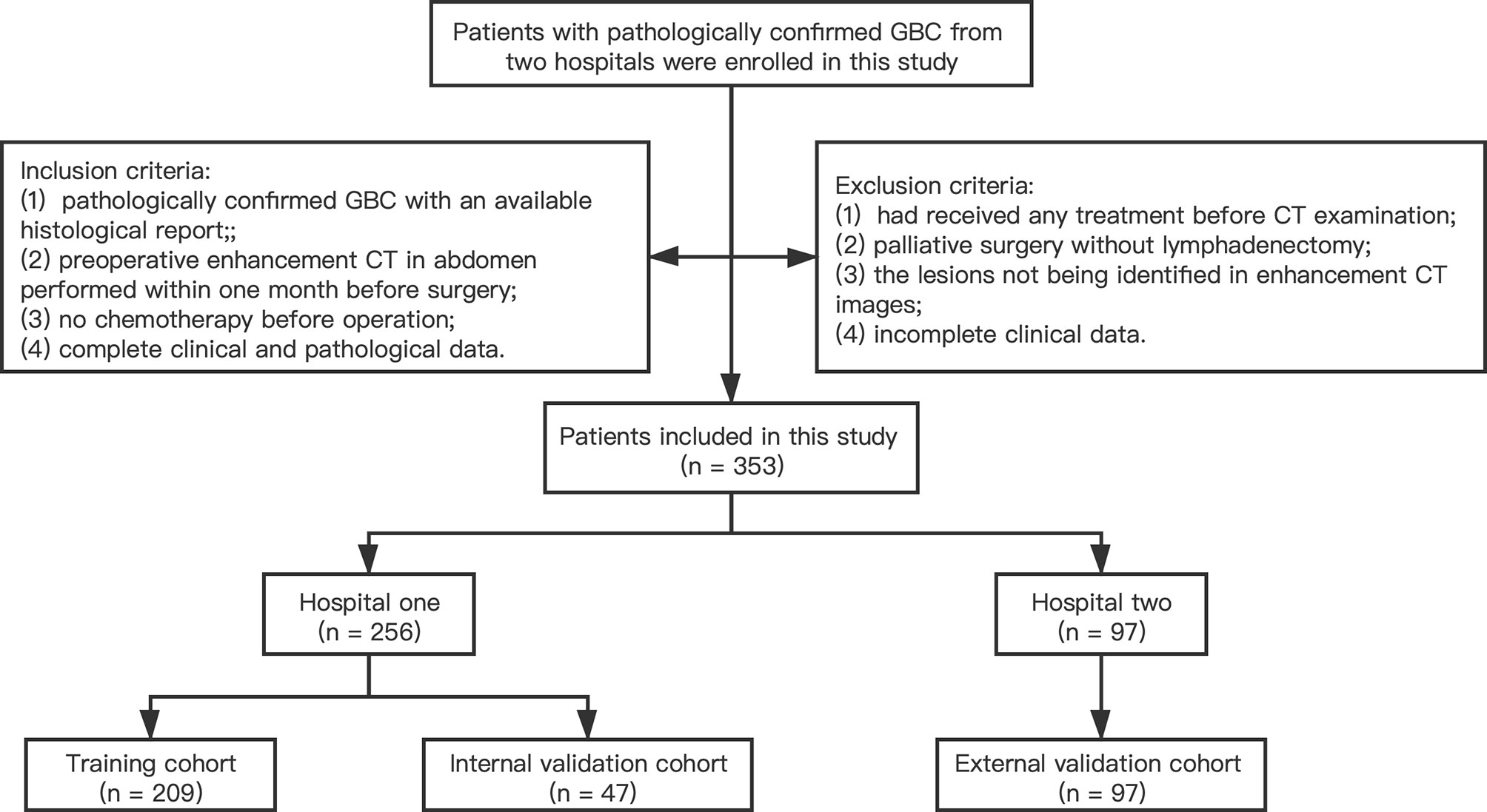 Patients with pathologically confirmed GBC from two hospitals were enrolled in this study

Inclusion criteria:
(1) pathologically confirmed GBC with an available histological report;;
(2) preoperative enhancement CT in abdomen performed within one month before surgery;
(3) no chemotherapy before operation;
(4) complete clinical and pathological data.

Exclusion criteria:
(1) had received any treatment before CT examination;
(2) palliative surgery without lymphadenectomy;
(3) the lesions not being identified in enhancement CT images;
(4) incomplete clinical data.

Patients included in this study
(n = 353)

Hospital one
(n = 256)

Hospital two
(n = 97)

Training cohort
(n = 209)

Internal validation cohort
(n = 47)

External validation cohort
(n = 97)